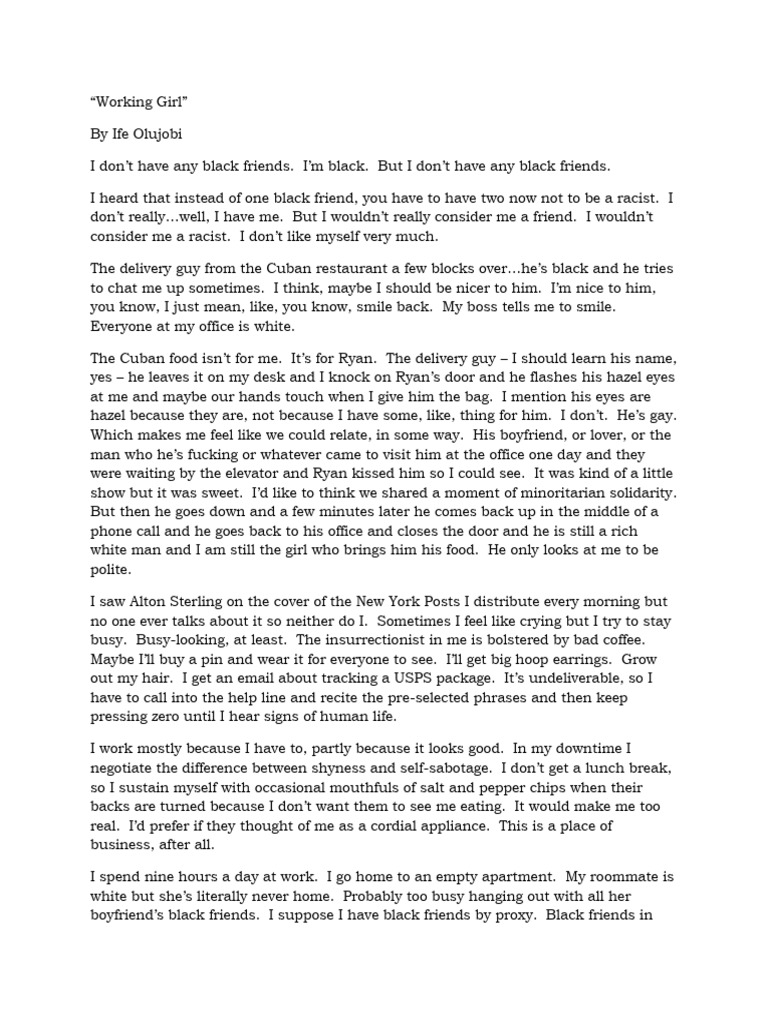 “Working Girl”

By Ife Olujobi

I don’t have any black friends. I’m black. But I don’t have any black friends.

I heard that instead of one black friend, you have to have two now not to be a racist. I don’t really…well, I have me. But I wouldn’t really consider me a friend. I wouldn’t consider me a racist. I don’t like myself very much.

The delivery guy from the Cuban restaurant a few blocks over…he’s black and he tries to chat me up sometimes. I think, maybe I should be nicer to him. I’m nice to him, you know, I just mean, like, you know, smile back. My boss tells me to smile. Everyone at my office is white.

The Cuban food isn’t for me. It’s for Ryan. The delivery guy – I should learn his name, yes – he leaves it on my desk and I knock on Ryan’s door and he flashes his hazel eyes at me and maybe our hands touch when I give him the bag. I mention his eyes are hazel because they are, not because I have some, like, thing for him. I don’t. He’s gay. Which makes me feel like we could relate, in some way. His boyfriend, or lover, or the man who he’s fucking or whatever came to visit him at the office one day and they were waiting by the elevator and Ryan kissed him so I could see. It was kind of a little show but it was sweet. I’d like to think we shared a moment of minoritarian solidarity. But then he goes down and a few minutes later he comes back up in the middle of a phone call and he goes back to his office and closes the door and he is still a rich white man and I am still the girl who brings him his food. He only looks at me to be polite.

I saw Alton Sterling on the cover of the New York Posts I distribute every morning but no one ever talks about it so neither do I. Sometimes I feel like crying but I try to stay busy. Busy-looking, at least. The insurrectionist in me is bolstered by bad coffee. Maybe I’ll buy a pin and wear it for everyone to see. I’ll get big hoop earrings. Grow out my hair. I get an email about tracking a USPS package. It’s undeliverable, so I have to call into the help line and recite the pre-selected phrases and then keep pressing zero until I hear signs of human life.

I work mostly because I have to, partly because it looks good. In my downtime I negotiate the difference between shyness and self-sabotage. I don’t get a lunch break, so I sustain myself with occasional mouthfuls of salt and pepper chips when their backs are turned because I don’t want them to see me eating. It would make me too real. I’d prefer if they thought of me as a cordial appliance. This is a place of business, after all.

I spend nine hours a day at work. I go home to an empty apartment. My roommate is white but she’s literally never home. Probably too busy hanging out with all her boyfriend’s black friends. I suppose I have black friends by proxy. Black friends in